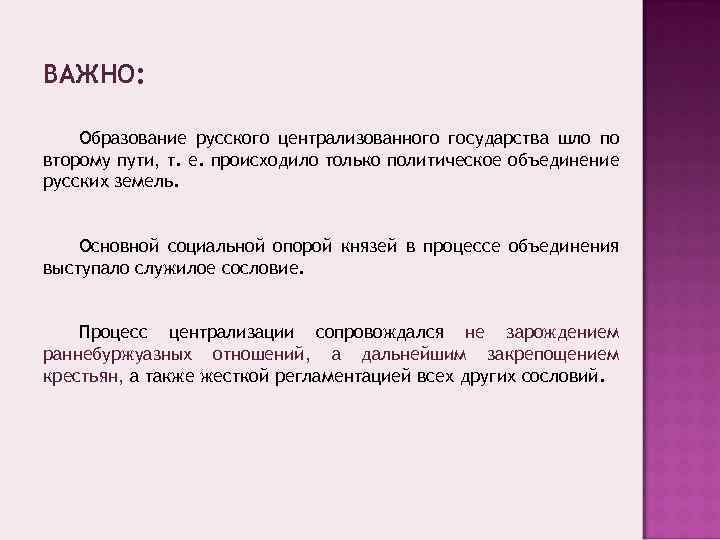 ВАЖНО:

Образование русского централизованного государства шло по второму пути, т. е. происходило только политическое объединение русских земель.

Основной социальной опорой князей в процессе объединения выступало служилое сословие.

Процесс централизации сопровождался не зарождением раннебуржуазных отношений, а дальнейшим закрепощением крестьян, а также жесткой регламентацией всех других сословий.